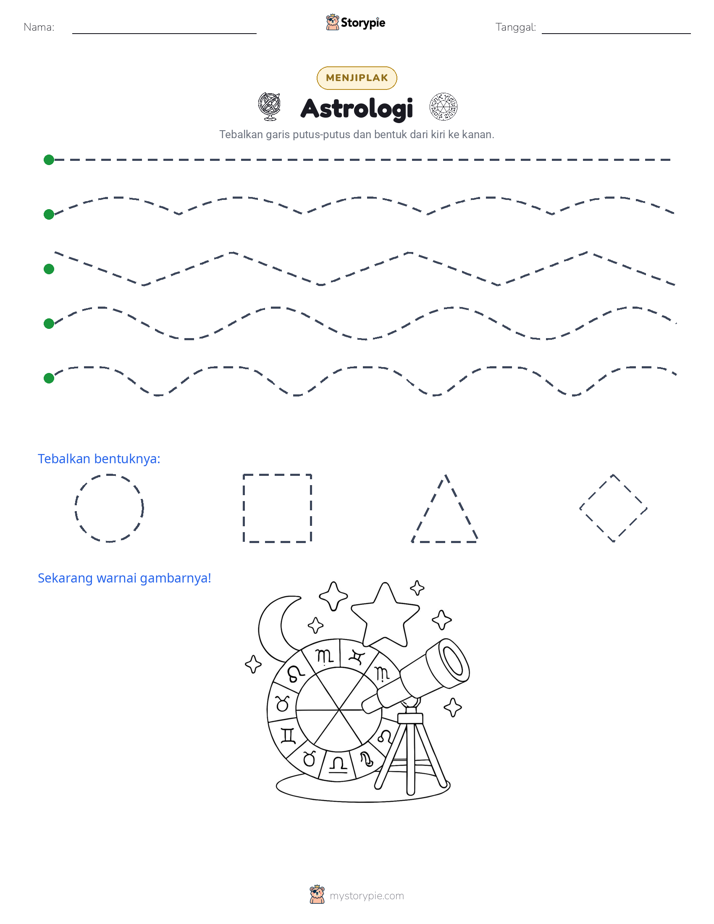 Nama: ____

Storypie

Tanggal: ____

MENJIPLAK

Astrologi

Tebalkan garis putus-putus dan bentuk dari kiri ke kanan.

Tebalkan bentuknya:

Sekarang warnai gambarnya!

mystorypie.com